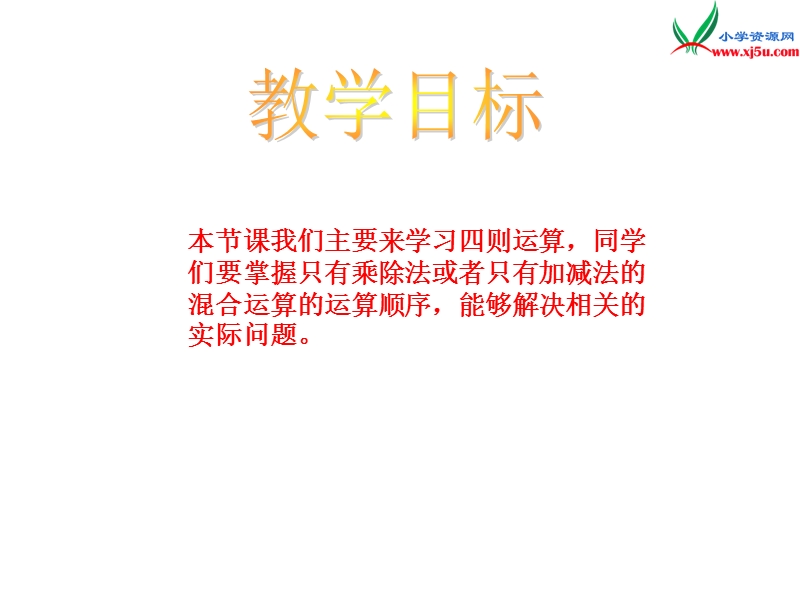 小学资源网
www.xj5u.com

教学目标

本节课我们主要来学习四则运算，同学们要掌握只有乘除法或者只有加减法的混合运算的运算顺序，能够解决相关的实际问题。